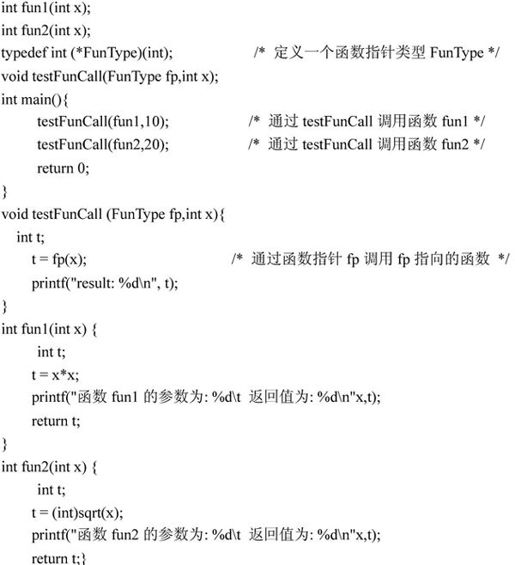 int fun1(int x);
int fun2(int x);
typedef int (*FunType)(int);                    /* 定义一个函数指针类型 FunType */
void testFunCall(FunType fp,int x);
int main(){
    testFunCall(fun1,10);                /* 通过 testFunCall 调用函数 fun1 */
    testFunCall(fun2,20);                /* 通过 testFunCall 调用函数 fun2 */
    return 0;
}
void testFunCall (FunType fp,int x){
  int t;
   t = fp(x);                          /* 通过函数指针 fp 调用 fp 指向的函数 */
   printf("result: %d\n", t);
}
int fun1(int x) {
    int t;
   t = x*x;
   printf("函数 fun1 的参数为: %d\t 返回值为: %d\n"x,t);
   return t;
}
int fun2(int x) {
    int t;
   t = (int)sqrt(x);
   printf("函数 fun2 的参数为: %d\t 返回值为: %d\n"x,t);
   return t;}